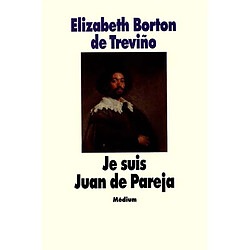 Elizabeth Borton de Treviño

Je suis Juan de Pareja

Médium